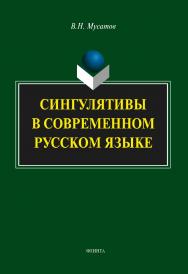 В.Н. Мусатов

СИНГУЛЯТИВЫ
В СОВРЕМЕННОМ
РУССКОМ ЯЗЫКЕ

ФЛИНТА